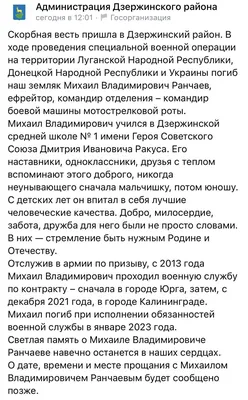 Администрация Дзержинского района
сегодня в 12:01 · Госорганизация

Скорбная весть пришла в Дзержинский район. В ходе проведения специальной военной операции на территории Луганской Народной Республики, Донецкой Народной Республики и Украины погиб наш земляк Михаил Владимирович Ранчаев, ефрейтор, командир отделения – командир боевой машины мотострелковой роты.
Михаил Владимирович учился в Дзержинской средней школе № 1 имени Героя Советского Союза Дмитрия Ивановича Ракуса. Его наставники, одноклассники, друзья с теплом вспоминают этого доброго, никогда неунывающего сначала мальчишку, потом юношу. С детских лет он впитал в себя лучшие человеческие качества. Добро, милосердие, забота, дружба для него были не просто словами. В них — стремление быть нужным Родине и Отечеству.
Отслужив в армии по призыву, с 2013 года Михаил Владимирович проходил военную службу по контракту – сначала в городе Юрга, затем, с декабря 2021 года, в городе Калининграде.
Михаил погиб при исполнении обязанностей военной службы в январе 2023 года.
Светлая память о Михаиле Владимировиче Ранчаеве навечно останется в наших сердцах.
О дате, времени и месте прощания с Михаилом Владимировичем Ранчаевым будет сообщено позже.